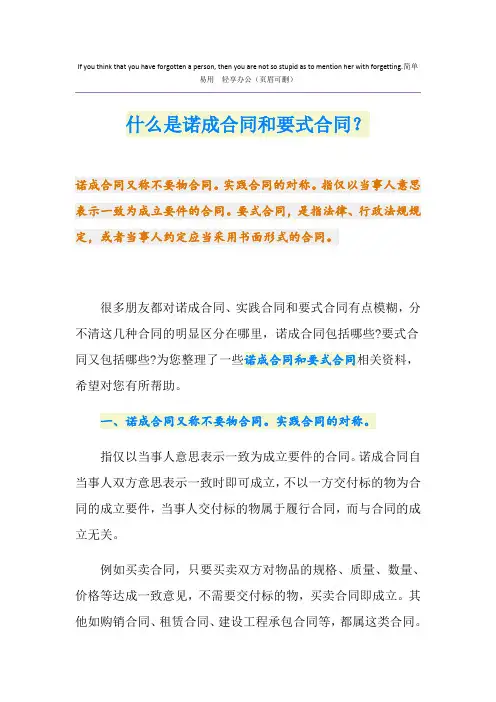 If you think that you have forgotten a person, then you are not so stupid as to mention her with forgetting.简单易用 轻享办公（页眉可删）

什么是诺成合同和要式合同？

诺成合同又称不要物合同。实践合同的对称。指仅以当事人意思表示一致为成立要件的合同。要式合同，是指法律、行政法规规定，或者当事人约定应当采用书面形式的合同。

很多朋友都对诺成合同、实践合同和要式合同有点模糊，分不清这几种合同的明显区分在哪里，诺成合同包括哪些?要式合同又包括哪些?为您整理了一些诺成合同和要式合同相关资料，希望对您有所帮助。

一、诺成合同又称不要物合同。实践合同的对称。

指仅以当事人意思表示一致为成立要件的合同。诺成合同自当事人双方意思表示一致时即可成立，不以一方交付标的物为合同的成立要件，当事人交付标的物属于履行合同，而与合同的成立无关。

例如买卖合同，只要买卖双方对物品的规格、质量、数量、价格等达成一致意见，不需要交付标的物，买卖合同即成立。其他如购销合同、租赁合同、建设工程承包合同等，都属这类合同。